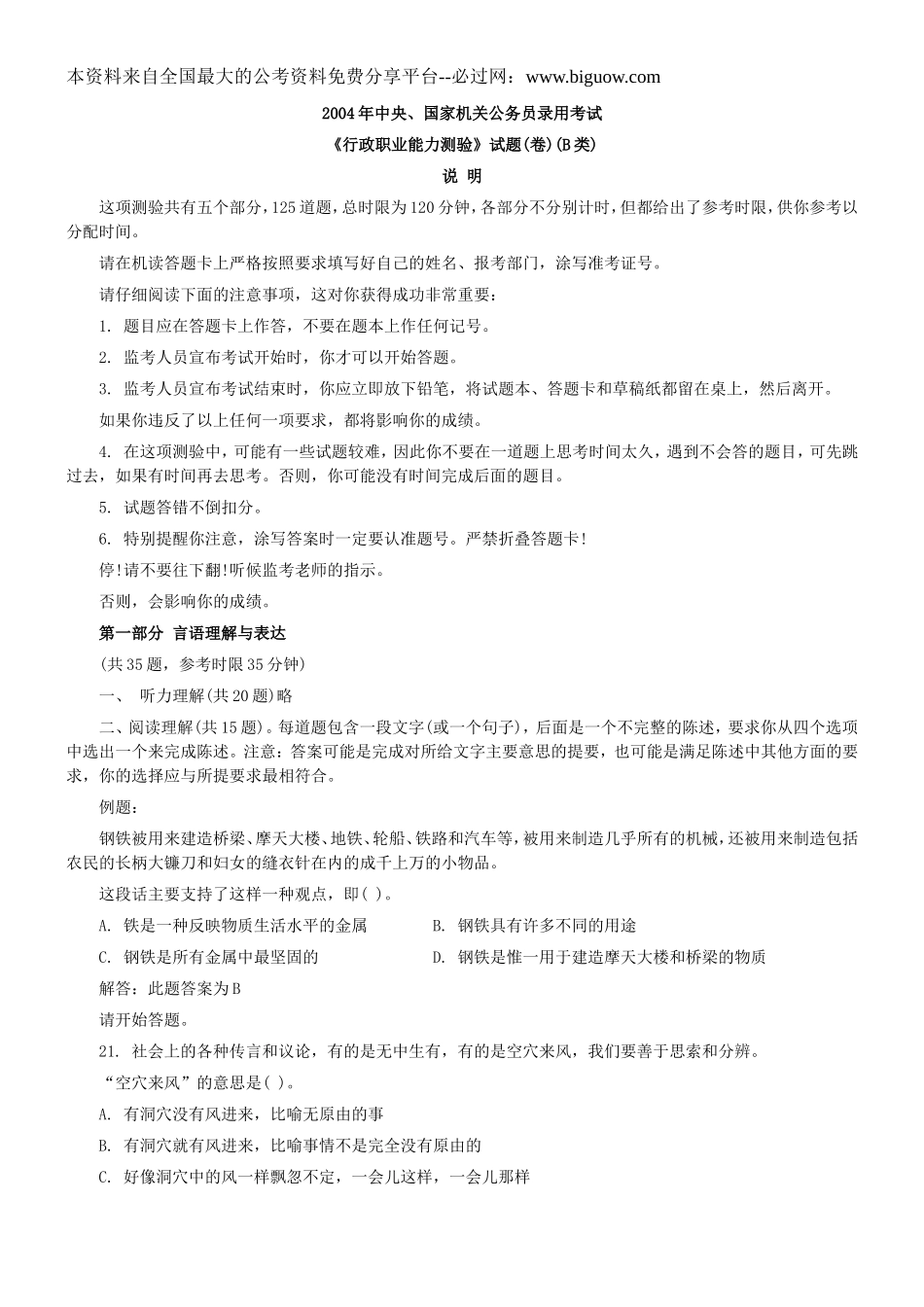 本资料来自全国最大的公考资料免费分享平台--必过网：www.biguow.com

2004年中央、国家机关公务员录用考试

《行政职业能力测验》试题(卷)(B类)

说 明

这项测验共有五个部分，125道题，总时限为120分钟，各部分不分别计时，但都给出了参考时限，供你参考以分配时间。

请在机读答题卡上严格按照要求填写好自己的姓名、报考部门，涂写准考证号。

请仔细阅读下面的注意事项，这对你获得成功非常重要：

1. 题目应在答题卡上作答，不要在题本上作任何记号。

2. 监考人员宣布考试开始时，你才可以开始答题。

3. 监考人员宣布考试结束时，你应立即放下铅笔，将试题本、答题卡和草稿纸都留在桌上，然后离开。

如果你违反了以上任何一项要求，都将影响你的成绩。

4. 在这项测验中，可能有一些试题较难，因此你不要在一道题上思考时间太久，遇到不会答的题目，可先跳过去，如果有时间再去思考。否则，你可能没有时间完成后面的题目。

5. 试题答错不倒扣分。

6. 特别提醒你注意，涂写答案时一定要认准题号。严禁折叠答题卡!

停!请不要往下翻!听候监考老师的指示。

否则，会影响你的成绩。

第一部分 言语理解与表达

(共35题，参考时限35分钟)

一、 听力理解(共20题)略

二、阅读理解(共15题)。每道题包含一段文字(或一个句子)，后面是一个不完整的陈述，要求你从四个选项中选出一个来完成陈述。注意：答案可能是完成对所给文字主要意思的提要，也可能是满足陈述中其他方面的要求，你的选择应与所提要求最相符合。

例题：

钢铁被用来建造桥梁、摩天大楼、地铁、轮船、铁路和汽车等，被用来制造几乎所有的机械，还被用来制造包括农民的长柄大镰刀和妇女的缝衣针在内的成千上万的小物品。

这段话主要支持了这样一种观点，即( )。

A. 铁是一种反映物质生活水平的金属

B. 钢铁具有许多不同的用途

C. 钢铁是所有金属中最坚固的

D. 钢铁是惟一用于建造摩天大楼和桥梁的物质

解答：此题答案为B

请开始答题。

21. 社会上的各种传言和议论，有的是无中生有，有的是空穴来风，我们要善于思索和分辨。

“空穴来风”的意思是( )。

A. 有洞穴没有风进来，比喻无原由的事

B. 有洞穴就有风进来，比喻事情不是完全没有原由的

C. 好像洞穴中的风一样飘忽不定，一会儿这样，一会儿那样